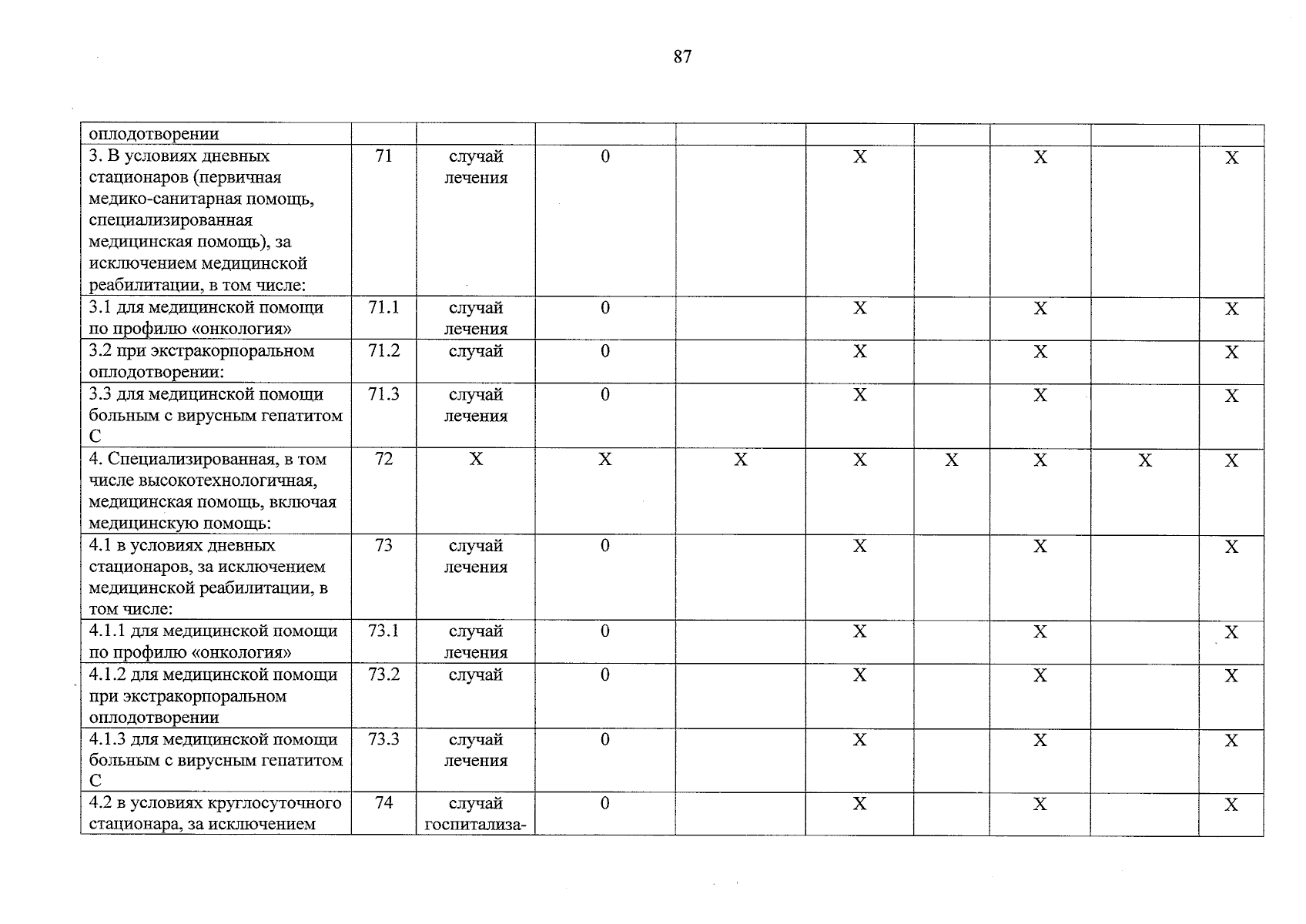 87

| оплодотворении | | | | | | | | | |
|---|---|---|---|---|---|---|---|---|---|
| 3. В условиях дневных стационаров (первичная медико-санитарная помощь, специализированная медицинская помощь), за исключением медицинской реабилитации, в том числе: | 71 | случай лечения | 0 | | X | | X | | X |
| 3.1 для медицинской помощи по профилю «онкология» | 71.1 | случай лечения | 0 | | X | | X | | X |
| 3.2 при экстракорпоральном оплодотворении: | 71.2 | случай | 0 | | X | | X | | X |
| 3.3 для медицинской помощи больным с вирусным гепатитом С | 71.3 | случай лечения | 0 | | X | | X | | X |
| 4. Специализированная, в том числе высокотехнологичная, медицинская помощь, включая медицинскую помощь: | 72 | X | X | X | X | X | X | X | X |
| 4.1 в условиях дневных стационаров, за исключением медицинской реабилитации, в том числе: | 73 | случай лечения | 0 | | X | | X | | X |
| 4.1.1 для медицинской помощи по профилю «онкология» | 73.1 | случай лечения | 0 | | X | | X | | X |
| 4.1.2 для медицинской помощи при экстракорпоральном оплодотворении | 73.2 | случай | 0 | | X | | X | | X |
| 4.1.3 для медицинской помощи больным с вирусным гепатитом С | 73.3 | случай лечения | 0 | | X | | X | | X |
| 4.2 в условиях круглосуточного стационара, за исключением | 74 | случай госпитализа- | 0 | | X | | X | | X |